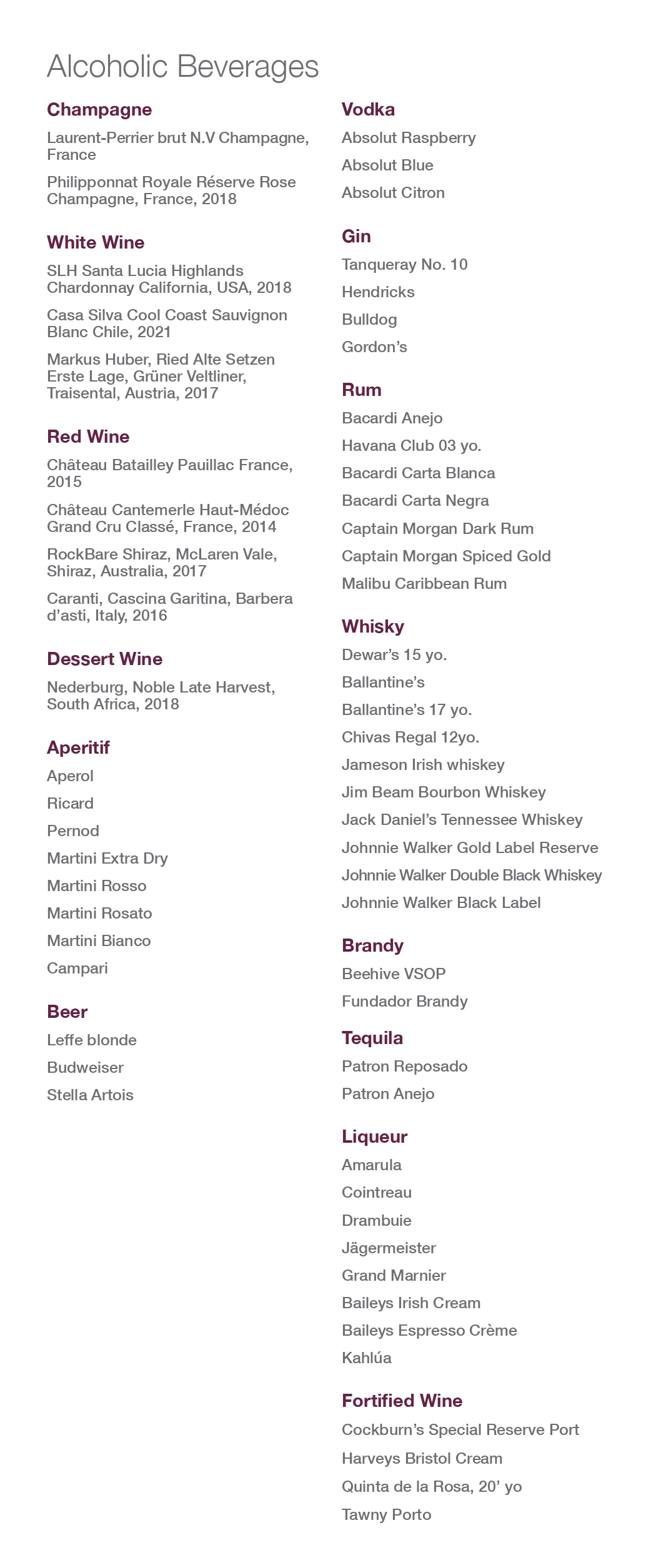 Alcoholic Beverages

Champagne

Laurent-Perrier brut N.V Champagne, France

Philipponnat Royale Réserve Rose Champagne, France, 2018

White Wine

SLH Santa Lucia Highlands Chardonnay California, USA, 2018

Casa Silva Cool Coast Sauvignon Blanc Chile, 2021

Markus Huber, Ried Alte Setzen Erste Lage, Grüner Veltliner, Traisental, Austria, 2017

Red Wine

Château Batailley Pauillac France, 2015

Château Cantemerle Haut-Médoc Grand Cru Classé, France, 2014

RockBare Shiraz, McLaren Vale, Shiraz, Australia, 2017

Caranti, Cascina Garitina, Barbera d'asti, Italy, 2016

Dessert Wine

Nederburg, Noble Late Harvest, South Africa, 2018

Aperitif

Aperol

Ricard

Pernod

Martini Extra Dry

Martini Rosso

Martini Rosato

Martini Bianco

Campari

Beer

Leffe blonde

Budweiser

Stella Artois

Vodka

Absolut Raspberry

Absolut Blue

Absolut Citron

Gin

Tanqueray No. 10

Hendricks

Bulldog

Gordon's

Rum

Bacardi Anejo

Havana Club 03 yo.

Bacardi Carta Blanca

Bacardi Carta Negra

Captain Morgan Dark Rum

Captain Morgan Spiced Gold

Malibu Caribbean Rum

Whisky

Dewar's 15 yo.

Ballantine's

Ballantine's 17 yo.

Chivas Regal 12yo.

Jameson Irish whiskey

Jim Beam Bourbon Whiskey

Jack Daniel's Tennessee Whiskey

Johnnie Walker Gold Label Reserve

Johnnie Walker Double Black Whiskey

Johnnie Walker Black Label

Brandy

Beehive VSOP

Fundador Brandy

Tequila

Patron Reposado

Patron Anejo

Liqueur

Amarula

Cointreau

Drambuie

Jägermeister

Grand Marnier

Baileys Irish Cream

Baileys Espresso Crème

Kahlúa

Fortified Wine

Cockburn's Special Reserve Port

Harveys Bristol Cream

Quinta de la Rosa, 20' yo

Tawny Porto